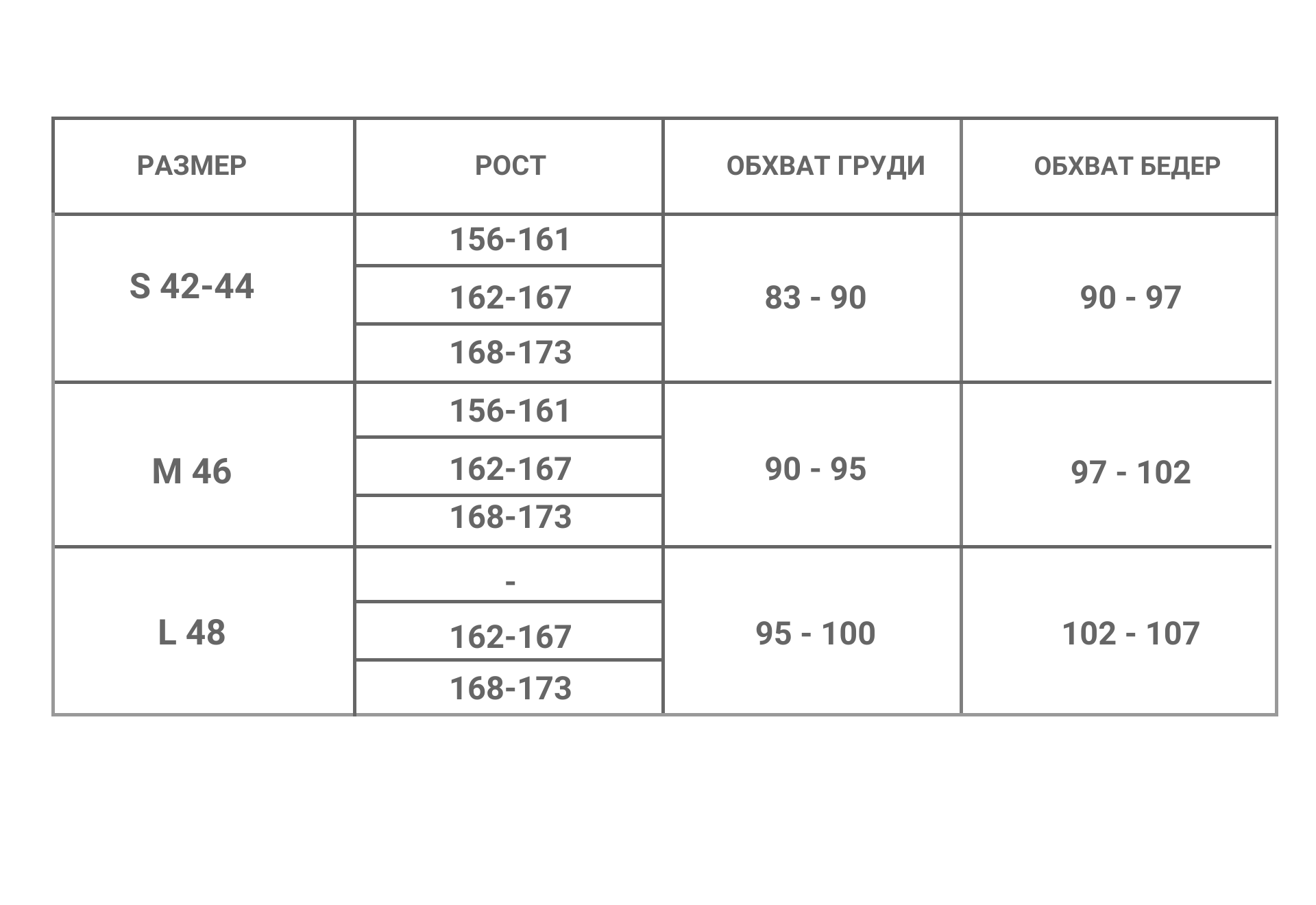 | РАЗМЕР | РОСТ | ОБХВАТ ГРУДИ | ОБХВАТ БЕДЕР |
|---|---|---|---|
| S 42-44 | 156-161 | 83 - 90 | 90 - 97 |
| | 162-167 | | |
| | 168-173 | | |
| M 46 | 156-161 | 90 - 95 | 97 - 102 |
| | 162-167 | | |
| | 168-173 | | |
| L 48 | - | 95 - 100 | 102 - 107 |
| | 162-167 | | |
| | 168-173 | | |